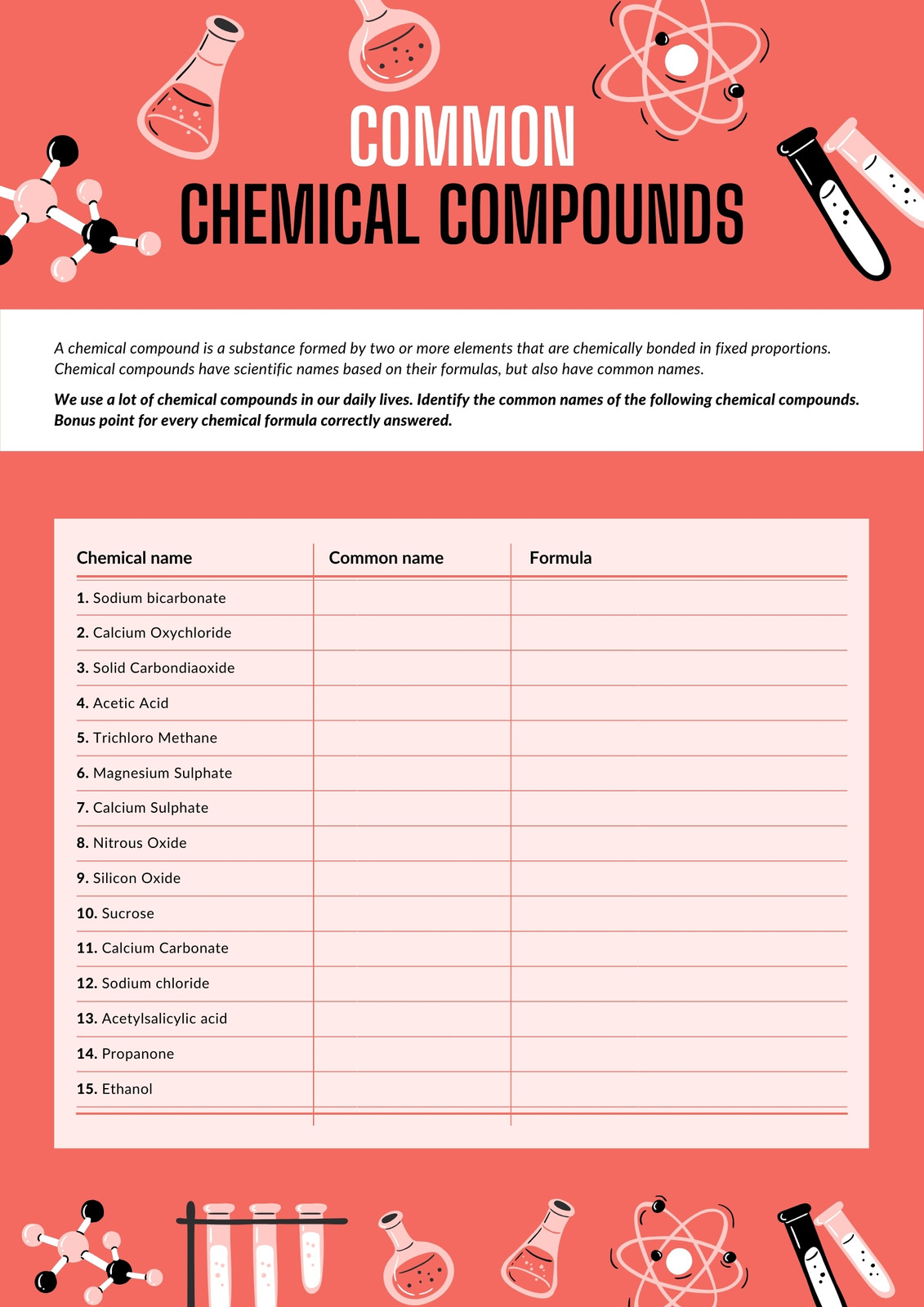 COMMON
CHEMICAL COMPOUNDS

A chemical compound is a substance formed by two or more elements that are chemically bonded in fixed proportions. Chemical compounds have scientific names based on their formulas, but also have common names.

We use a lot of chemical compounds in our daily lives. Identify the common names of the following chemical compounds. Bonus point for every chemical formula correctly answered.

| Chemical name | Common name | Formula |
|---|---|---|
| 1. Sodium bicarbonate | | |
| 2. Calcium Oxychloride | | |
| 3. Solid Carbondiaoxide | | |
| 4. Acetic Acid | | |
| 5. Trichloro Methane | | |
| 6. Magnesium Sulphate | | |
| 7. Calcium Sulphate | | |
| 8. Nitrous Oxide | | |
| 9. Silicon Oxide | | |
| 10. Sucrose | | |
| 11. Calcium Carbonate | | |
| 12. Sodium chloride | | |
| 13. Acetylsalicylic acid | | |
| 14. Propanone | | |
| 15. Ethanol | | |